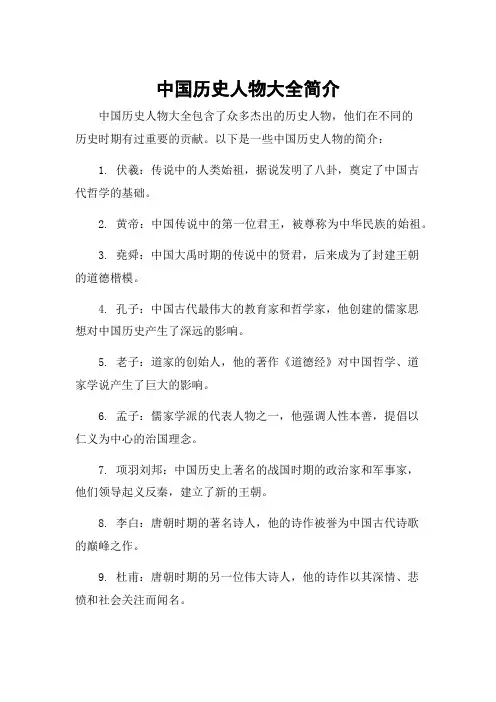 中国历史人物大全简介

中国历史人物大全包含了众多杰出的历史人物，他们在不同的历史时期有过重要的贡献。以下是一些中国历史人物的简介：

1. 伏羲：传说中的人类始祖，据说发明了八卦，奠定了中国古代哲学的基础。

2. 黄帝：中国传说中的第一位君王，被尊称为中华民族的始祖。

3. 尧舜：中国大禹时期的传说中的贤君，后来成为了封建王朝的道德楷模。

4. 孔子：中国古代最伟大的教育家和哲学家，他创建的儒家思想对中国历史产生了深远的影响。

5. 老子：道家的创始人，他的著作《道德经》对中国哲学、道家学说产生了巨大的影响。

6. 孟子：儒家学派的代表人物之一，他强调人性本善，提倡以仁义为中心的治国理念。

7. 项羽刘邦：中国历史上著名的战国时期的政治家和军事家，他们领导起义反秦，建立了新的王朝。

8. 李白：唐朝时期的著名诗人，他的诗作被誉为中国古代诗歌的巅峰之作。

9. 杜甫：唐朝时期的另一位伟大诗人，他的诗作以其深情、悲愤和社会关注而闻名。